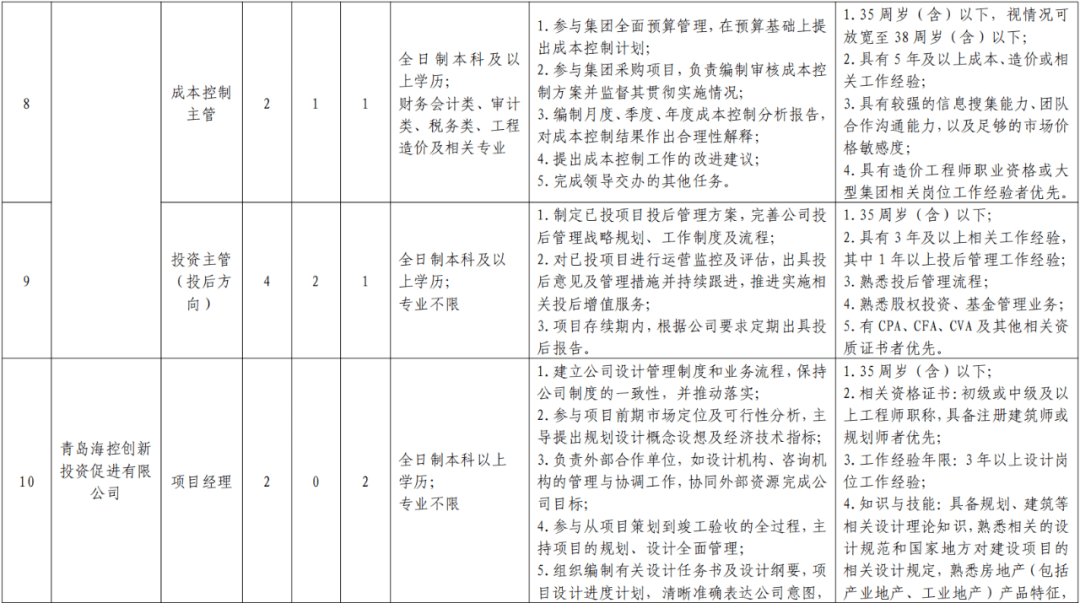 | 8 | | 成本控制主管 | 2 | 1 | 1 | 全日制本科及以上学历；财务会计类、审计类、税务类、工程造价及相关专业 | 1. 参与集团全面预算管理，在预算基础上提出成本控制计划；2. 参与集团采购项目，负责编制审核成本控制方案并监督其贯彻实施情况；3. 编制月度、季度、年度成本控制分析报告，对成本控制结果作出合理性解释；4. 提出成本控制工作的改进建议；5. 完成领导交办的其他任务。 | 1. 35 周岁（含）以下，视情况可放宽至 38 周岁（含）以下；2. 具有 5 年及以上成本、造价或相关工作经验；3. 具有较强的信息搜集能力、团队合作沟通能力，以及足够的市场价格敏感度；4. 具有造价工程师职业资格或大型集团相关岗位工作经验者优先。 |
|---|---|---|---|---|---|---|---|---|
| 9 | | 投资主管（投后方向） | 4 | 2 | 1 | 全日制本科及以上学历；专业不限 | 1. 制定已投项目投后管理方案，完善公司投后管理战略规划、工作制度及流程；2. 对已投项目进行运营监控及评估，出具投后意见及管理措施并持续跟进，推进实施相关投后增值服务；3. 项目存续期内，根据公司要求定期出具投后报告。 | 1. 35 周岁（含）以下；2. 具有 3 年及以上相关工作经验，其中 1 年以上投后管理工作经验；3. 熟悉投后管理流程；4. 熟悉股权投资、基金管理业务；5. 有 CPA、CFA、CVA 及其他相关资质证书者优先。 |
| 10 | 青岛海控创新投资促进有限公司 | 项目经理 | 2 | 0 | 2 | 全日制本科以上学历；专业不限 | 1. 建立公司设计管理制度和业务流程，保持公司制度的一致性，并推动落实；2. 参与项目前期市场定位及可行性分析，主导提出规划设计概念设想及经济技术指标；3. 负责外部合作单位，如设计机构、咨询机构的管理与协调工作，协同外部资源完成公司目标；4. 参与从项目策划到竣工验收的全过程，主持项目的规划、设计全面管理；5. 组织编制有关设计任务书及设计纲要，项目设计进度计划，清晰准确表达公司意图， | 1. 35 周岁（含）以下；2. 相关资格证书：初级或中级及以上工程师职称，具备注册建筑师或规划师者优先；3. 工作经验年限：3 年以上设计岗位工作经验；4. 知识与技能：具备规划、建筑等相关设计理论知识，熟悉相关的设计规范和国家地方对建设项目的相关设计规定，熟悉房地产（包括产业地产、工业地产）产品特征， |